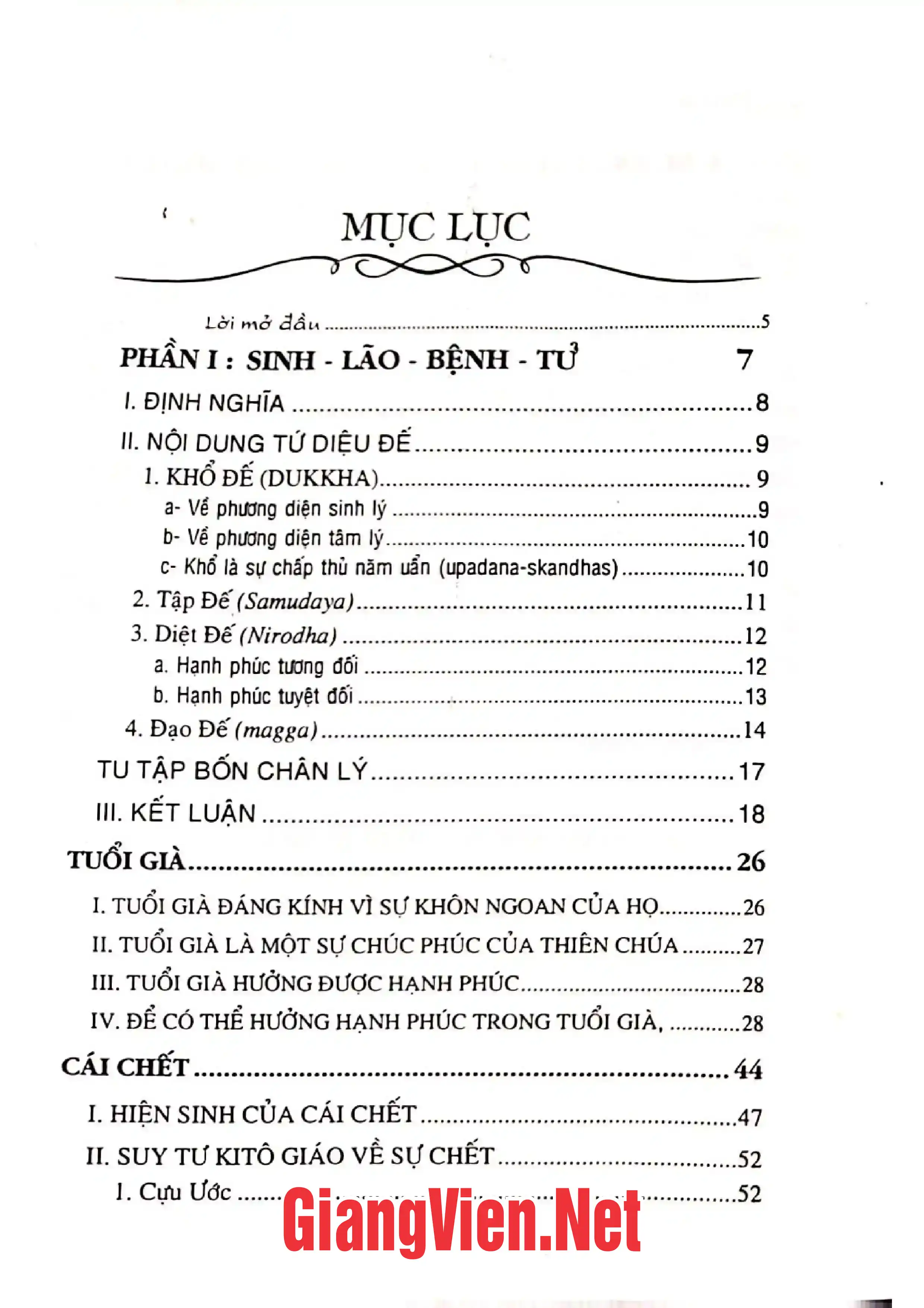 MỤC LỤC

Lời mở đầu 5

PHẦN I : SINH - LÃO - BỆNH - TỬ 7

I. ĐỊNH NGHĨA 8

II. NỘI DUNG TỨ DIỆU ĐẾ 9

1. KHỔ ĐẾ (DUKKHA) 9

a- Về phương diện sinh lý 9

b- Về phương diện tâm lý 10

c- Khổ là sự chấp thủ năm uẩn (upadana-skandhas) 10

2. Tập Đế (Samudaya) 11

3. Diệt Đế (Nirodha) 12

a. Hạnh phúc tương đối 12

b. Hạnh phúc tuyệt đối 13

4. Đạo Đế (magga) 14

TU TẬP BỐN CHÂN LÝ 17

III. KẾT LUẬN 18

TUỔI GIÀ 26

I. TUỔI GIÀ ĐÁNG KÍNH VÌ SỰ KHÔN NGOAN CỦA HỌ 26

II. TUỔI GIÀ LÀ MỘT SỰ CHÚC PHÚC CỦA THIÊN CHÚA 27

III. TUỔI GIÀ HƯỞNG ĐƯỢC HẠNH PHÚC 28

IV. ĐỂ CÓ THỂ HƯỞNG HẠNH PHÚC TRONG TUỔI GIÀ, 28

CÁI CHẾT 44

I. HIỆN SINH CỦA CÁI CHẾT 47

II. SUY TƯ KITÔ GIÁO VỀ SỰ CHẾT 52

1. Cựu Ước 52

GiangVien.Net